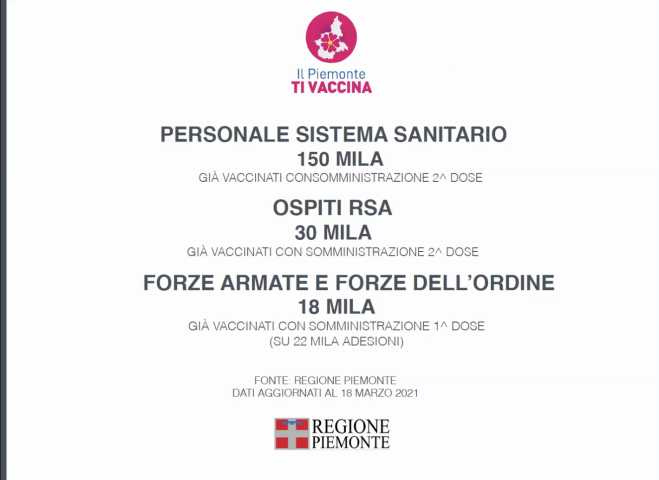 Il Piemonte
TI VACCINA

PERSONALE SISTEMA SANITARIO
150 MILA
GIÀ VACCINATI CONSOMMINISTRAZIONE 2^ DOSE

OSPITI RSA
30 MILA
GIÀ VACCINATI CON SOMMINISTRAZIONE 2^ DOSE

FORZE ARMATE E FORZE DELL'ORDINE
18 MILA
GIÀ VACCINATI CON SOMMINISTRAZIONE 1^ DOSE
(SU 22 MILA ADESIONI)

FONTE: REGIONE PIEMONTE
DATI AGGIORNATI AL 18 MARZO 2021

REGIONE
PIEMONTE